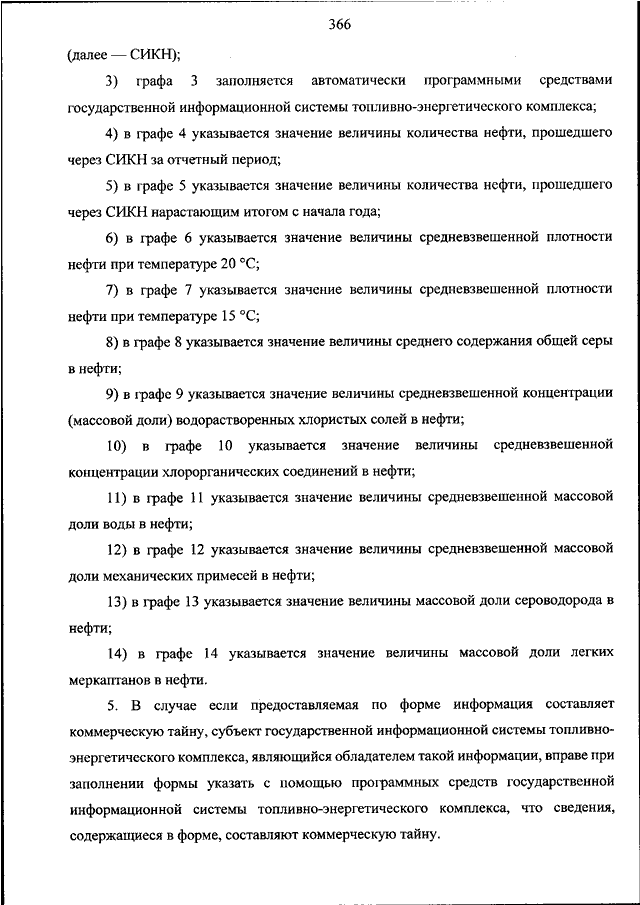 366

(далее — СИКН);

3) графа 3 заполняется автоматически программными средствами государственной информационной системы топливно-энергетического комплекса;

4) в графе 4 указывается значение величины количества нефти, прошедшего через СИКН за отчетный период;

5) в графе 5 указывается значение величины количества нефти, прошедшего через СИКН нарастающим итогом с начала года;

6) в графе 6 указывается значение величины средневзвешенной плотности нефти при температуре 20 °C;

7) в графе 7 указывается значение величины средневзвешенной плотности нефти при температуре 15 °C;

8) в графе 8 указывается значение величины среднего содержания общей серы в нефти;

9) в графе 9 указывается значение величины средневзвешенной концентрации (массовой доли) водорастворенных хлористых солей в нефти;

10) в графе 10 указывается значение величины средневзвешенной концентрации хлорорганических соединений в нефти;

11) в графе 11 указывается значение величины средневзвешенной массовой доли воды в нефти;

12) в графе 12 указывается значение величины средневзвешенной массовой доли механических примесей в нефти;

13) в графе 13 указывается значение величины массовой доли сероводорода в нефти;

14) в графе 14 указывается значение величины массовой доли легких меркаптанов в нефти.

5. В случае если предоставляемая по форме информация составляет коммерческую тайну, субъект государственной информационной системы топливно-энергетического комплекса, являющийся обладателем такой информации, вправе при заполнении формы указать с помощью программных средств государственной информационной системы топливно-энергетического комплекса, что сведения, содержащиеся в форме, составляют коммерческую тайну.